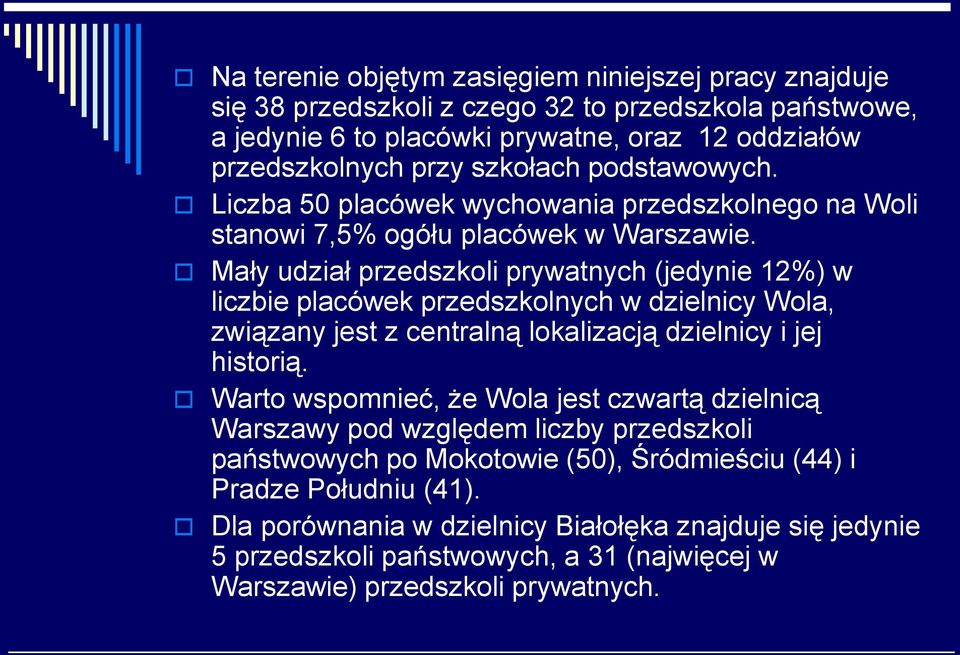 Na terenie objętym zasięgiem niniejszej pracy znajduje się 38 przedszkoli z czego 32 to przedszkola państwowe, a jedynie 6 to placówki prywatne, oraz 12 oddziałów przedszkolnych przy szkołach podstawowych.

Liczba 50 placówek wychowania przedszkolnego na Woli stanowi 7,5% ogółu placówek w Warszawie.

Mały udział przedszkoli prywatnych (jedynie 12%) w liczbie placówek przedszkolnych w dzielnicy Wola, związany jest z centralną lokalizacją dzielnicy i jej historią.

Warto wspomnieć, że Wola jest czwartą dzielnicą Warszawy pod względem liczby przedszkoli państwowych po Mokotowie (50), Śródmieściu (44) i Pradze Południu (41).

Dla porównania w dzielnicy Białołęka znajduje się jedynie 5 przedszkoli państwowych, a 31 (najwięcej w Warszawie) przedszkoli prywatnych.